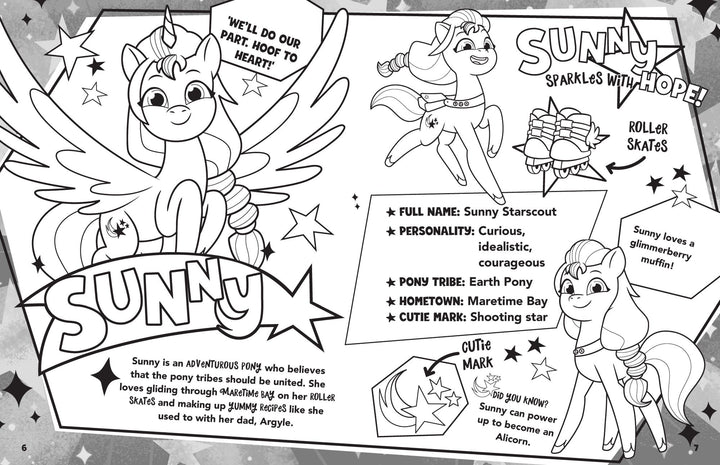 'WE'LL DO OUR PART. HOOF TO HEART!'

SUNNY

Sunny is an ADVENTUROUS PONY who believes that the pony tribes should be united. She loves gliding through MARETIME BAY on her ROLLER SKATES and making up YUMMY RECIPES like she used to with her dad, Argyle.

6

SUNNY SPARKLES WITH HOPE!

ROLLER SKATES

★ FULL NAME: Sunny Starscout
★ PERSONALITY: Curious, idealistic, courageous
★ PONY TRIBE: Earth Pony
★ HOMETOWN: Maretime Bay
★ CUTIE MARK: Shooting star

Sunny loves a glimmerberry muffin!

CUTIE MARK

DID YOU KNOW?
Sunny can power up to become an Alicorn.

7